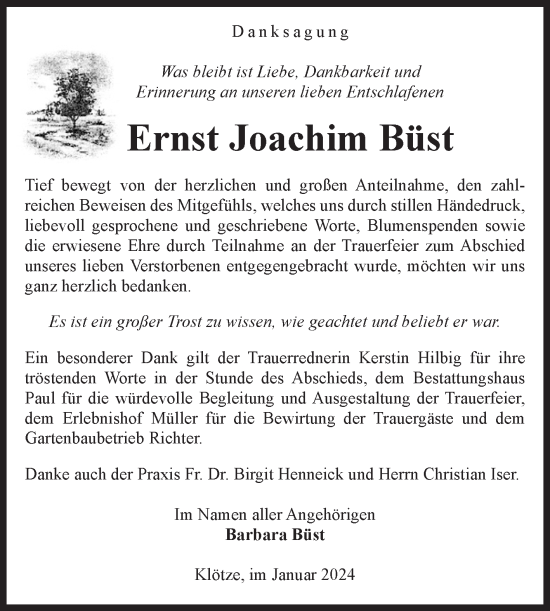 Danksagung

Was bleibt ist Liebe, Dankbarkeit und
Erinnerung an unseren lieben Entschlafenen

Ernst Joachim Büst

Tief bewegt von der herzlichen und großen Anteilnahme, den zahlreichen Beweisen des Mitgefühls, welches uns durch stillen Händedruck, liebevoll gesprochene und geschriebene Worte, Blumenspenden sowie die erwiesene Ehre durch Teilnahme an der Trauerfeier zum Abschied unseres lieben Verstorbenen entgegengebracht wurde, möchten wir uns ganz herzlich bedanken.

Es ist ein großer Trost zu wissen, wie geachtet und beliebt er war.

Ein besonderer Dank gilt der Trauerrednerin Kerstin Hilbig für ihre tröstenden Worte in der Stunde des Abschieds, dem Bestattungshaus Paul für die würdevolle Begleitung und Ausgestaltung der Trauerfeier, dem Erlebnishof Müller für die Bewirtung der Trauergäste und dem Gartenbaubetrieb Richter.

Danke auch der Praxis Fr. Dr. Birgit Henneick und Herrn Christian Iser.

Im Namen aller Angehörigen
Barbara Büst

Klötze, im Januar 2024